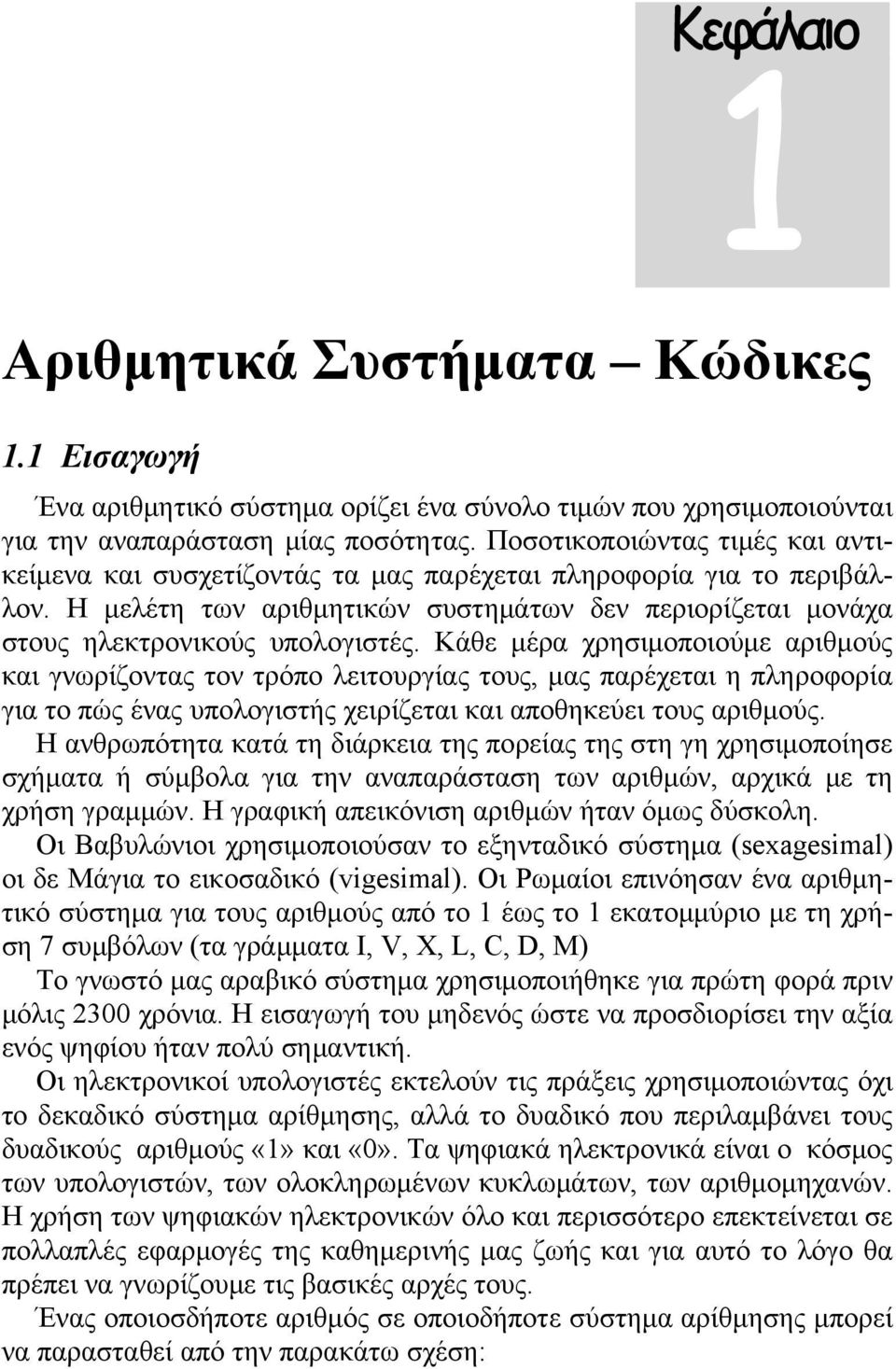 Κεφάλαιο
1

Αριθμητικά Συστήματα – Κώδικες

1.1 Εισαγωγή

Ένα αριθμητικό σύστημα ορίζει ένα σύνολο τιμών που χρησιμοποιούνται για την αναπαράσταση μίας ποσότητας. Ποσοτικοποιώντας τιμές και αντικείμενα και συσχετίζοντάς τα μας παρέχεται πληροφορία για το περιβάλλον. Η μελέτη των αριθμητικών συστημάτων δεν περιορίζεται μονάχα στους ηλεκτρονικούς υπολογιστές. Κάθε μέρα χρησιμοποιούμε αριθμούς και γνωρίζοντας τον τρόπο λειτουργίας τους, μας παρέχεται η πληροφορία για το πώς ένας υπολογιστής χειρίζεται και αποθηκεύει τους αριθμούς.
Η ανθρωπότητα κατά τη διάρκεια της πορείας της στη γη χρησιμοποίησε σχήματα ή σύμβολα για την αναπαράσταση των αριθμών, αρχικά με τη χρήση γραμμών. Η γραφική απεικόνιση αριθμών ήταν όμως δύσκολη.
Οι Βαβυλώνιοι χρησιμοποιούσαν το εξηνταδικό σύστημα (sexagesimal) οι δε Μάγια το εικοσαδικό (vigesimal). Οι Ρωμαίοι επινόησαν ένα αριθμητικό σύστημα για τους αριθμούς από το 1 έως το 1 εκατομμύριο με τη χρήση 7 συμβόλων (τα γράμματα I, V, X, L, C, D, M)
Το γνωστό μας αραβικό σύστημα χρησιμοποιήθηκε για πρώτη φορά πριν μόλις 2300 χρόνια. Η εισαγωγή του μηδενός ώστε να προσδιορίσει την αξία ενός ψηφίου ήταν πολύ σημαντική.
Οι ηλεκτρονικοί υπολογιστές εκτελούν τις πράξεις χρησιμοποιώντας όχι το δεκαδικό σύστημα αρίθμησης, αλλά το δυαδικό που περιλαμβάνει τους δυαδικούς αριθμούς «1» και «0». Τα ψηφιακά ηλεκτρονικά είναι ο κόσμος των υπολογιστών, των ολοκληρωμένων κυκλωμάτων, των αριθμομηχανών. Η χρήση των ψηφιακών ηλεκτρονικών όλο και περισσότερο επεκτείνεται σε πολλαπλές εφαρμογές της καθημερινής μας ζωής και για αυτό το λόγο θα πρέπει να γνωρίζουμε τις βασικές αρχές τους.
Ένας οποιοσδήποτε αριθμός σε οποιοδήποτε σύστημα αρίθμησης μπορεί να παρασταθεί από την παρακάτω σχέση: